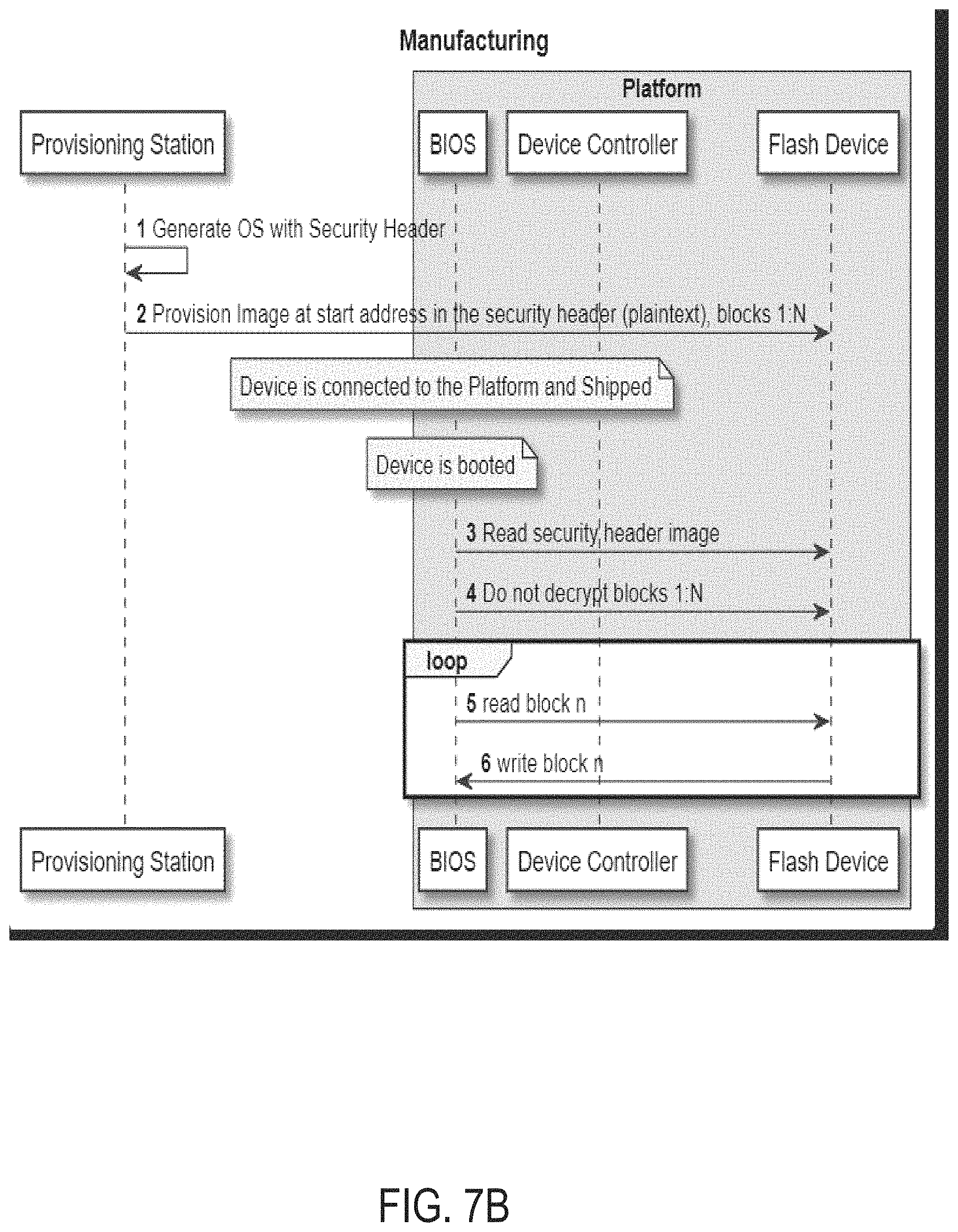 Manufacturing

Platform

Provisioning Station

BIOS

Device Controller

Flash Device

1 Generate OS with Security Header

2 Provision Image at start address in the security header (plaintext), blocks 1:N

Device is connected to the Platform and Shipped

Device is booted

3 Read security header image

4 Do not decrypt blocks 1:N

loop

5 read block n

6 write block n

Provisioning Station

BIOS

Device Controller

Flash Device

FIG. 7B